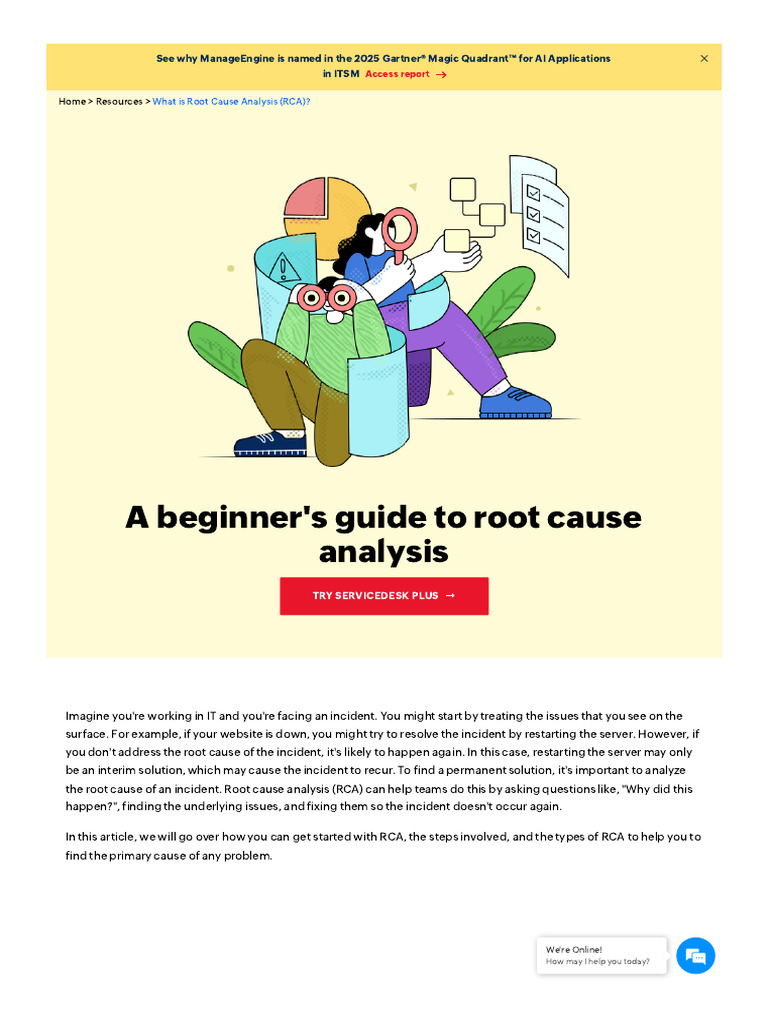 See why ManageEngine is named in the 2025 Gartner® Magic Quadrant™ for AI Applications in ITSM Access report →

×

Home > Resources > What is Root Cause Analysis (RCA)?

A beginner's guide to root cause analysis

TRY SERVICEDESK PLUS →

Imagine you're working in IT and you're facing an incident. You might start by treating the issues that you see on the surface. For example, if your website is down, you might try to resolve the incident by restarting the server. However, if you don't address the root cause of the incident, it's likely to happen again. In this case, restarting the server may only be an interim solution, which may cause the incident to recur. To find a permanent solution, it's important to analyze the root cause of an incident. Root cause analysis (RCA) can help teams do this by asking questions like, "Why did this happen?", finding the underlying issues, and fixing them so the incident doesn't occur again.

In this article, we will go over how you can get started with RCA, the steps involved, and the types of RCA to help you to find the primary cause of any problem.

We're Online!
How may I help you today?